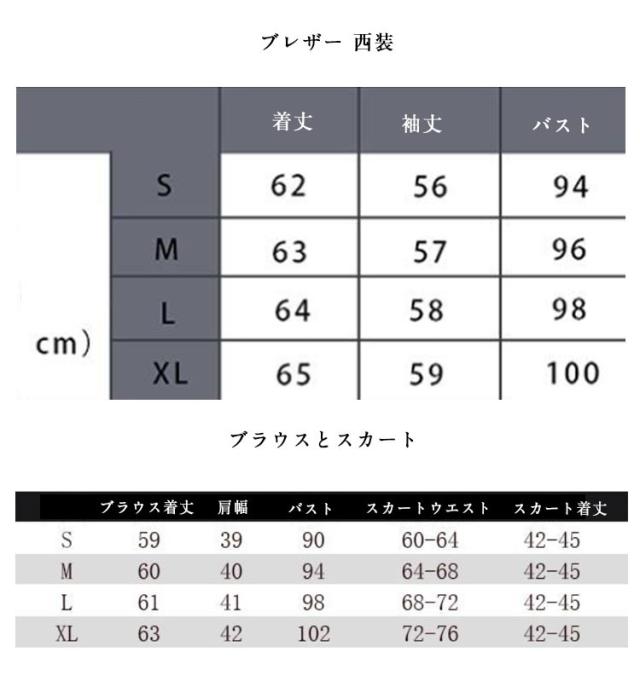 ブレザー 西装

| | 着丈 | 袖丈 | バスト |
|---|---|---|---|
| S | 62 | 56 | 94 |
| M | 63 | 57 | 96 |
| L | 64 | 58 | 98 |
| XL | 65 | 59 | 100 |

cm）

ブラウスとスカート

| | ブラウス着丈 | 肩幅 | バスト | スカートウエスト | スカート着丈 |
|---|---|---|---|---|---|
| S | 59 | 39 | 90 | 60-64 | 42-45 |
| M | 60 | 40 | 94 | 64-68 | 42-45 |
| L | 61 | 41 | 98 | 68-72 | 42-45 |
| XL | 63 | 42 | 102 | 72-76 | 42-45 |